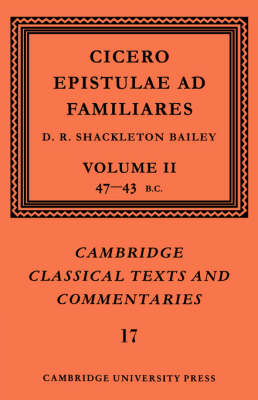 CICERO
EPISTULAE AD FAMILIARES

D. R. SHACKLETON BAILEY

VOLUME II
47—43 B.C.

CAMBRIDGE
CLASSICAL TEXTS AND COMMENTARIES

17

CAMBRIDGE UNIVERSITY PRESS